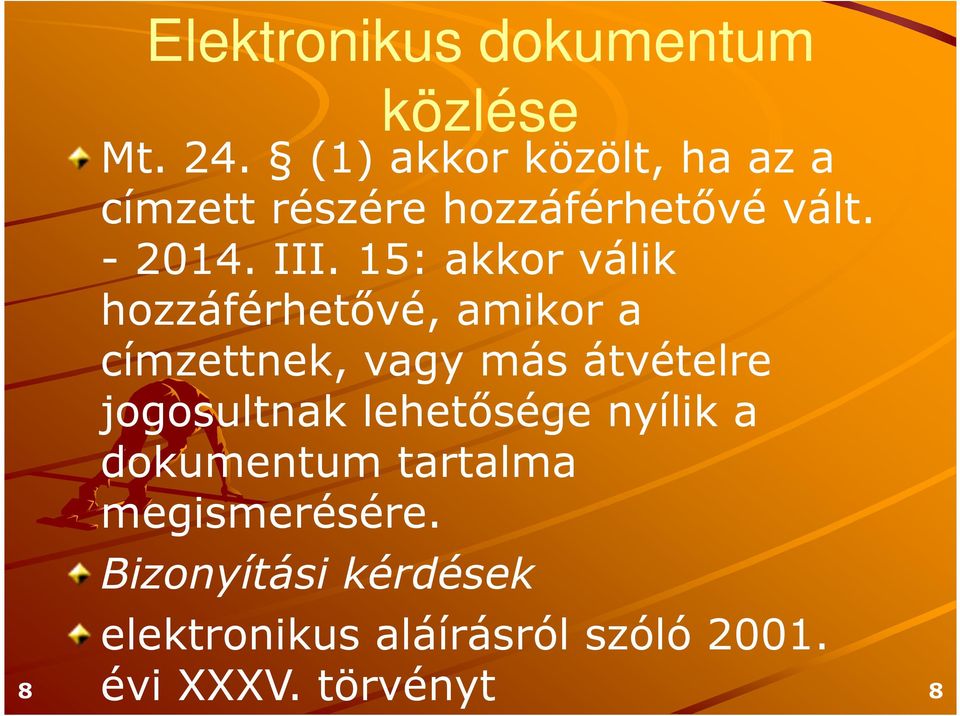 Elektronikus dokumentum közlése

Mt. 24. § (1) akkor közölt, ha az a címzett részére hozzáférhetővé vált. - 2014. III. 15: akkor válik hozzáférhetővé, amikor a címzettnek, vagy más átvételre jogosultnak lehetősége nyílik a dokumentum tartalma megismerésére.

Bizonyítási kérdések

elektronikus aláírásról szóló 2001. évi XXXV. törvényt

8

8